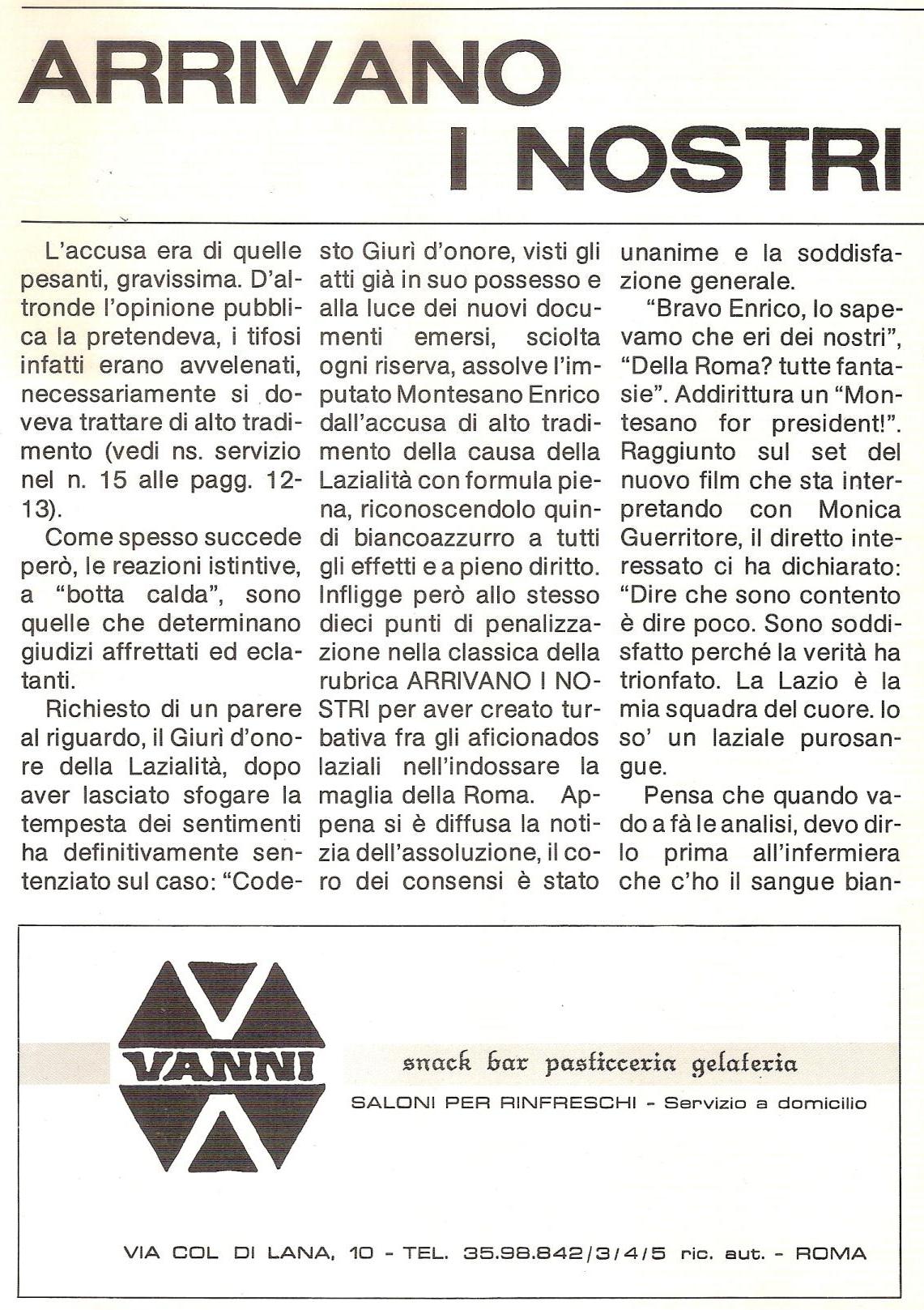 ARRIVANO I NOSTRI

L'accusa era di quelle pesanti, gravissima. D'altronde l'opinione pubblica la pretendeva, i tifosi infatti erano avvelenati, necessariamente si doveva trattare di alto tradimento (vedi ns. servizio nel n. 15 alle pagg. 12-13).

Come spesso succede però, le reazioni istintive, a "botta calda", sono quelle che determinano giudizi affrettati ed eclatanti.

Richiesto di un parere al riguardo, il Giurì d'onore della Lazialità, dopo aver lasciato sfogare la tempesta dei sentimenti ha definitivamente sentenziato sul caso: "Codesto Giurì d'onore, visti gli atti già in suo possesso e alla luce dei nuovi documenti emersi, sciolta ogni riserva, assolve l'imputato Montesano Enrico dall'accusa di alto tradimento della causa della Lazialità con formula piena, riconoscendolo quindi biancoazzurro a tutti gli effetti e a pieno diritto. Infligge però allo stesso dieci punti di penalizzazione nella classica della rubrica ARRIVANO I NOSTRI per aver creato turbativa fra gli aficionados laziali nell'indossare la maglia della Roma. Appena si è diffusa la notizia dell'assoluzione, il coro dei consensi è stato unanime e la soddisfazione generale.

"Bravo Enrico, lo sapevamo che eri dei nostri", "Della Roma? tutte fantasie". Addirittura un "Montesano for president!". Raggiunto sul set del nuovo film che sta interpretando con Monica Guerritore, il diretto interessato ci ha dichiarato: "Dire che sono contento è dire poco. Sono soddisfatto perché la verità ha trionfato. La Lazio è la mia squadra del cuore. Io so' un laziale purosangue.

Pensa che quando vado a fà le analisi, devo dirlo prima all'infermiera che c'ho il sangue bian-

VANNI

snack bar pasticceria gelateria

SALONI PER RINFRESCHI - Servizio a domicilio

VIA COL DI LANA, 10 - TEL. 35.98.842/3/4/5 ric. aut. - ROMA